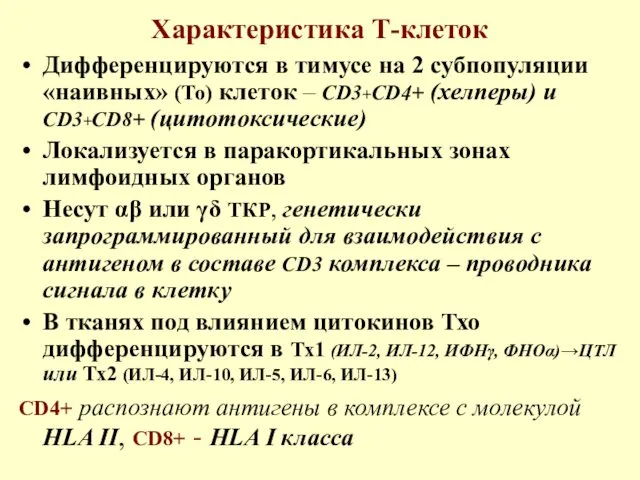 Характеристика Т-клеток

• Дифференцируются в тимусе на 2 субпопуляции «наивных» (То) клеток – CD3+CD4+ (хелперы) и CD3+CD8+ (цитотоксические)

• Локализуется в паракортикальных зонах лимфоидных органов

• Несут αβ или γδ ТКР, генетически запрограммированный для взаимодействия с антигеном в составе CD3 комплекса – проводника сигнала в клетку

• В тканях под влиянием цитокинов Тхо дифференцируются в Тх1 (ИЛ-2, ИЛ-12, ИФНγ, ФНОα)→ЦТЛ или Тх2 (ИЛ-4, ИЛ-10, ИЛ-5, ИЛ-6, ИЛ-13)

CD4+ распознают антигены в комплексе с молекулой HLA II, CD8+ - HLA I класса